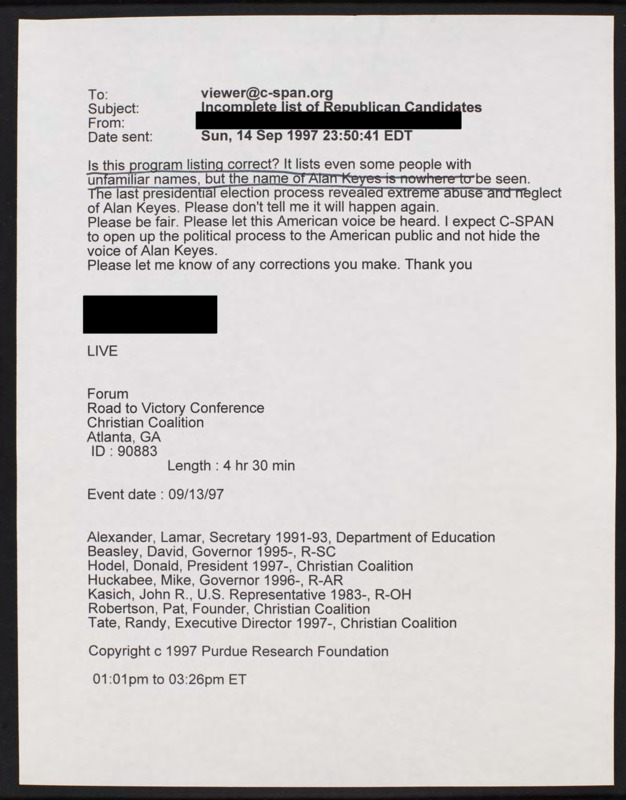 To: viewer@c-span.org
Subject: Incomplete list of Republican Candidates
From:
Date sent: Sun, 14 Sep 1997 23:50:41 EDT

Is this program listing correct? It lists even some people with unfamiliar names, but the name of Alan Keyes is nowhere to be seen. The last presidential election process revealed extreme abuse and neglect of Alan Keyes. Please don't tell me it will happen again.
Please be fair. Please let this American voice be heard. I expect C-SPAN to open up the political process to the American public and not hide the voice of Alan Keyes.
Please let me know of any corrections you make. Thank you

LIVE

Forum
Road to Victory Conference
Christian Coalition
Atlanta, GA
ID : 90883
Length : 4 hr 30 min

Event date : 09/13/97

Alexander, Lamar, Secretary 1991-93, Department of Education
Beasley, David, Governor 1995-, R-SC
Hodel, Donald, President 1997-, Christian Coalition
Huckabee, Mike, Governor 1996-, R-AR
Kasich, John R., U.S. Representative 1983-, R-OH
Robertson, Pat, Founder, Christian Coalition
Tate, Randy, Executive Director 1997-, Christian Coalition

Copyright c 1997 Purdue Research Foundation

01:01pm to 03:26pm ET